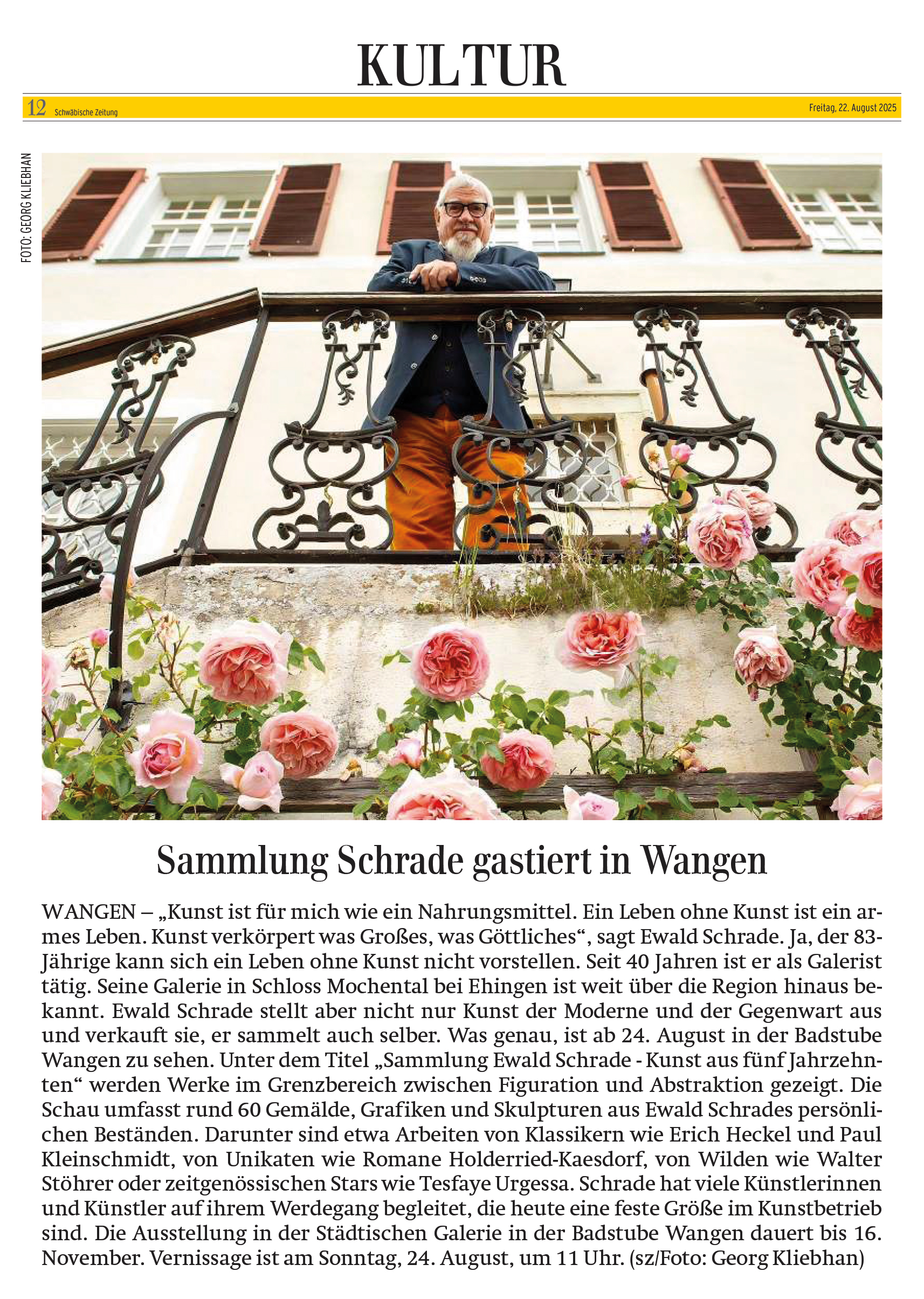 KULTUR

12 Schwäbische Zeitung

Freitag, 22. August 2025

FOTO: GEORG KLIEBHAN

Sammlung Schrade gastiert in Wangen

WANGEN – „Kunst ist für mich wie ein Nahrungsmittel. Ein Leben ohne Kunst ist ein armes Leben. Kunst verkörpert was Großes, was Göttliches“, sagt Ewald Schrade. Ja, der 83-Jährige kann sich ein Leben ohne Kunst nicht vorstellen. Seit 40 Jahren ist er als Galerist tätig. Seine Galerie in Schloss Mochental bei Ehingen ist weit über die Region hinaus bekannt. Ewald Schrade stellt aber nicht nur Kunst der Moderne und der Gegenwart aus und verkauft sie, er sammelt auch selber. Was genau, ist ab 24. August in der Badstube Wangen zu sehen. Unter dem Titel „Sammlung Ewald Schrade - Kunst aus fünf Jahrzehnten“ werden Werke im Grenzbereich zwischen Figuration und Abstraktion gezeigt. Die Schau umfasst rund 60 Gemälde, Grafiken und Skulpturen aus Ewald Schrades persönlichen Beständen. Darunter sind etwa Arbeiten von Klassikern wie Erich Heckel und Paul Kleinschmidt, von Unikaten wie Romane Holderried-Kaesdorf, von Wilden wie Walter Stöhrer oder zeitgenössischen Stars wie Tesfaye Urgessa. Schrade hat viele Künstlerinnen und Künstler auf ihrem Werdegang begleitet, die heute eine feste Größe im Kunstbetrieb sind. Die Ausstellung in der Städtischen Galerie in der Badstube Wangen dauert bis 16. November. Vernissage ist am Sonntag, 24. August, um 11 Uhr. (sz/Foto: Georg Kliebhan)